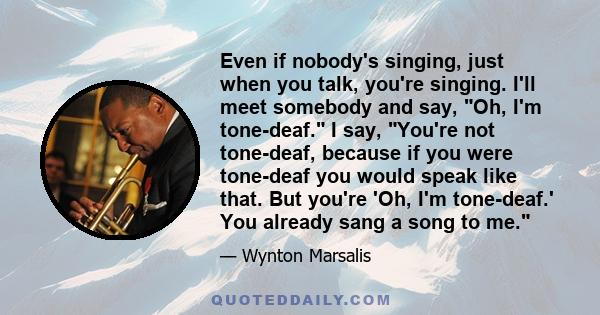 Even if nobody's singing, just when you talk, you're singing. I'll meet somebody and say, "Oh, I'm tone-deaf." I say, "You're not tone-deaf, because if you were tone-deaf you would speak like that. But you're 'Oh, I'm tone-deaf.' You already sang a song to me."

— Wynton Marsalis

QUOTEDDAILY.COM